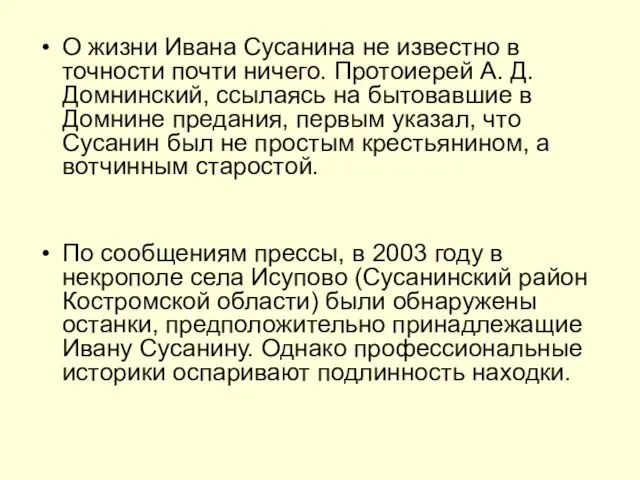 • О жизни Ивана Сусанина не известно в точности почти ничего. Протоиерей А. Д. Домнинский, ссылаясь на бытовавшие в Домнине предания, первым указал, что Сусанин был не простым крестьянином, а вотчинным старостой.

• По сообщениям прессы, в 2003 году в некрополе села Исупово (Сусанинский район Костромской области) были обнаружены останки, предположительно принадлежащие Ивану Сусанину. Однако профессиональные историки оспаривают подлинность находки.